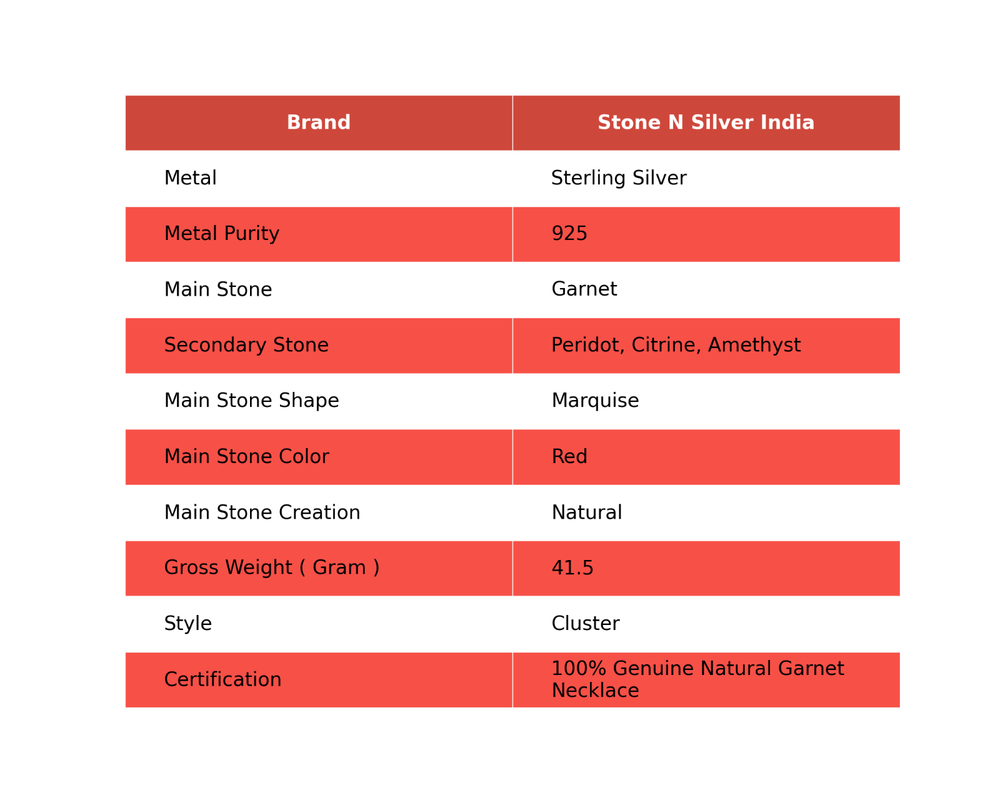 | Brand | Stone N Silver India |
|---|---|
| Metal | Sterling Silver |
| Metal Purity | 925 |
| Main Stone | Garnet |
| Secondary Stone | Peridot, Citrine, Amethyst |
| Main Stone Shape | Marquise |
| Main Stone Color | Red |
| Main Stone Creation | Natural |
| Gross Weight ( Gram ) | 41.5 |
| Style | Cluster |
| Certification | 100% Genuine Natural Garnet Necklace |